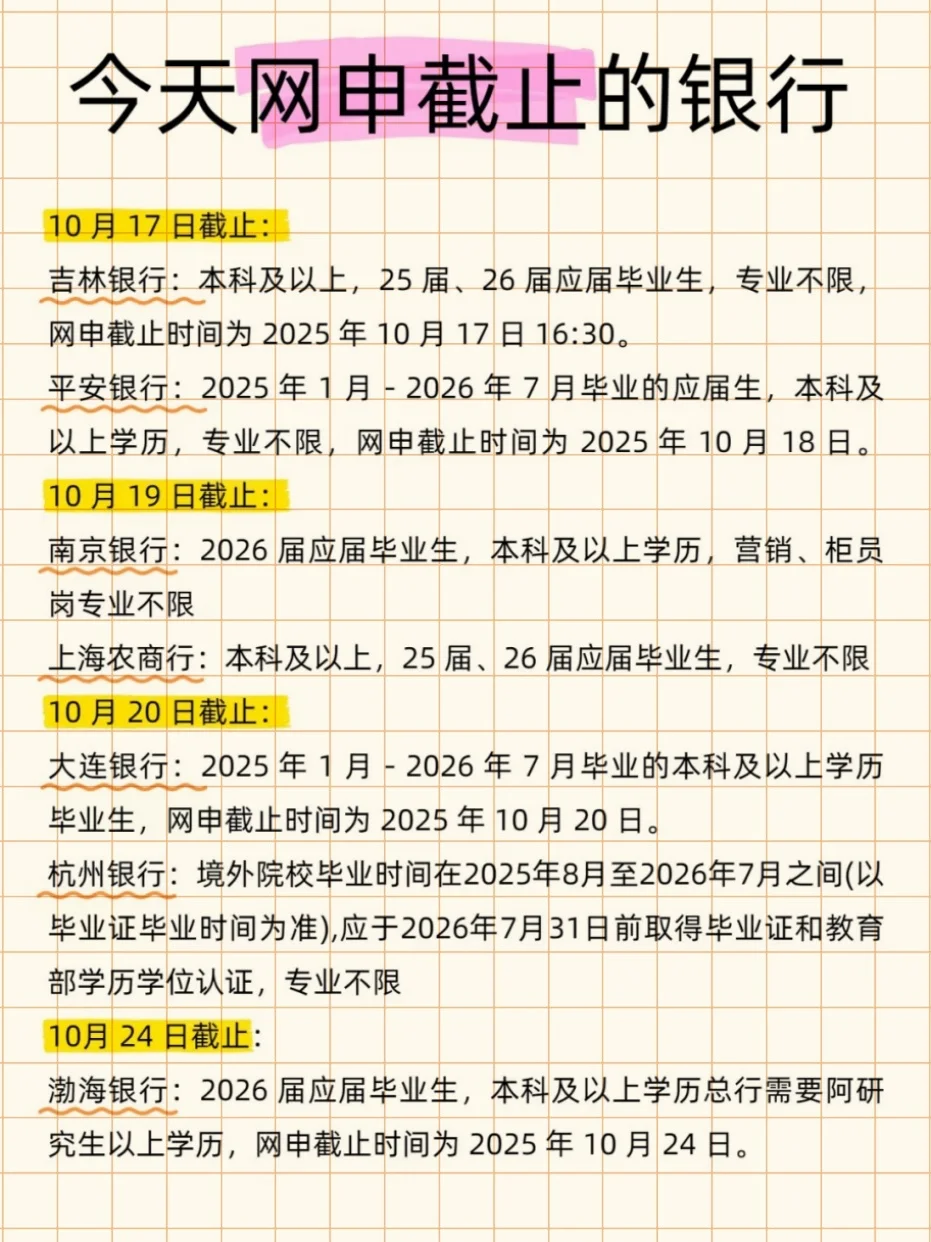 今天网申截止的银行

10 月 17 日截止：

吉林银行：本科及以上，25 届、26 届应届毕业生，专业不限，网申截止时间为 2025 年 10 月 17 日 16:30。

平安银行：2025 年 1 月 - 2026 年 7 月毕业的应届生，本科及以上学历，专业不限，网申截止时间为 2025 年 10 月 18 日。

10 月 19 日截止：

南京银行：2026 届应届毕业生，本科及以上学历，营销、柜员岗专业不限

上海农商行：本科及以上，25 届、26 届应届毕业生，专业不限

10 月 20 日截止：

大连银行：2025 年 1 月 - 2026 年 7 月毕业的本科及以上学历毕业生，网申截止时间为 2025 年 10 月 20 日。

杭州银行：境外院校毕业时间在2025年8月至2026年7月之间(以毕业证毕业时间为准),应于2026年7月31日前取得毕业证和教育部学历学位认证，专业不限

10月 24 日截止：

渤海银行：2026 届应届毕业生，本科及以上学历总行需要阿研究生以上学历，网申截止时间为 2025 年 10 月 24 日。